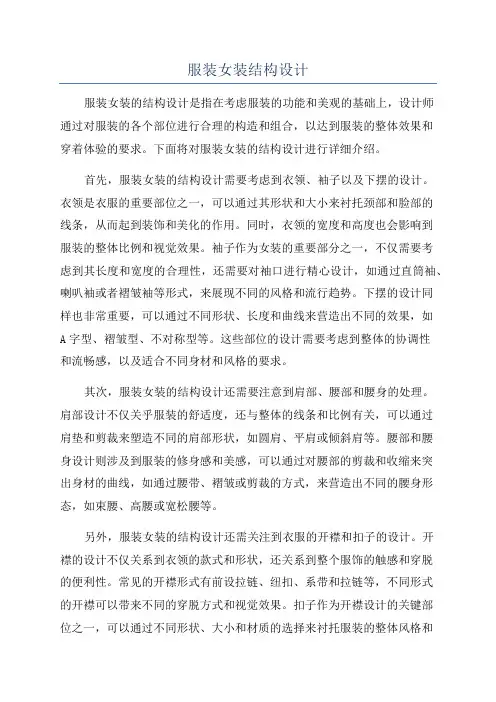 服装女装结构设计

服装女装的结构设计是指在考虑服装的功能和美观的基础上，设计师通过对服装的各个部位进行合理的构造和组合，以达到服装的整体效果和穿着体验的要求。下面将对服装女装的结构设计进行详细介绍。

首先，服装女装的结构设计需要考虑到衣领、袖子以及下摆的设计。衣领是衣服的重要部位之一，可以通过其形状和大小来衬托颈部和脸部的线条，从而起到装饰和美化的作用。同时，衣领的宽度和高度也会影响到服装的整体比例和视觉效果。袖子作为女装的重要部分之一，不仅需要考虑到其长度和宽度的合理性，还需要对袖口进行精心设计，如通过直筒袖、喇叭袖或者褶皱袖等形式，来展现不同的风格和流行趋势。下摆的设计同样也非常重要，可以通过不同形状、长度和曲线来营造出不同的效果，如A字型、褶皱型、不对称型等。这些部位的设计需要考虑到整体的协调性和流畅感，以及适合不同身材和风格的要求。

其次，服装女装的结构设计还需要注意到肩部、腰部和腰身的处理。肩部设计不仅关乎服装的舒适度，还与整体的线条和比例有关，可以通过肩垫和剪裁来塑造不同的肩部形状，如圆肩、平肩或倾斜肩等。腰部和腰身设计则涉及到服装的修身感和美感，可以通过对腰部的剪裁和收缩来突出身材的曲线，如通过腰带、褶皱或剪裁的方式，来营造出不同的腰身形态，如束腰、高腰或宽松腰等。

另外，服装女装的结构设计还需关注到衣服的开襟和扣子的设计。开襟的设计不仅关系到衣领的款式和形状，还关系到整个服饰的触感和穿脱的便利性。常见的开襟形式有前设拉链、纽扣、系带和拉链等，不同形式的开襟可以带来不同的穿脱方式和视觉效果。扣子作为开襟设计的关键部位之一，可以通过不同形状、大小和材质的选择来衬托服装的整体风格和